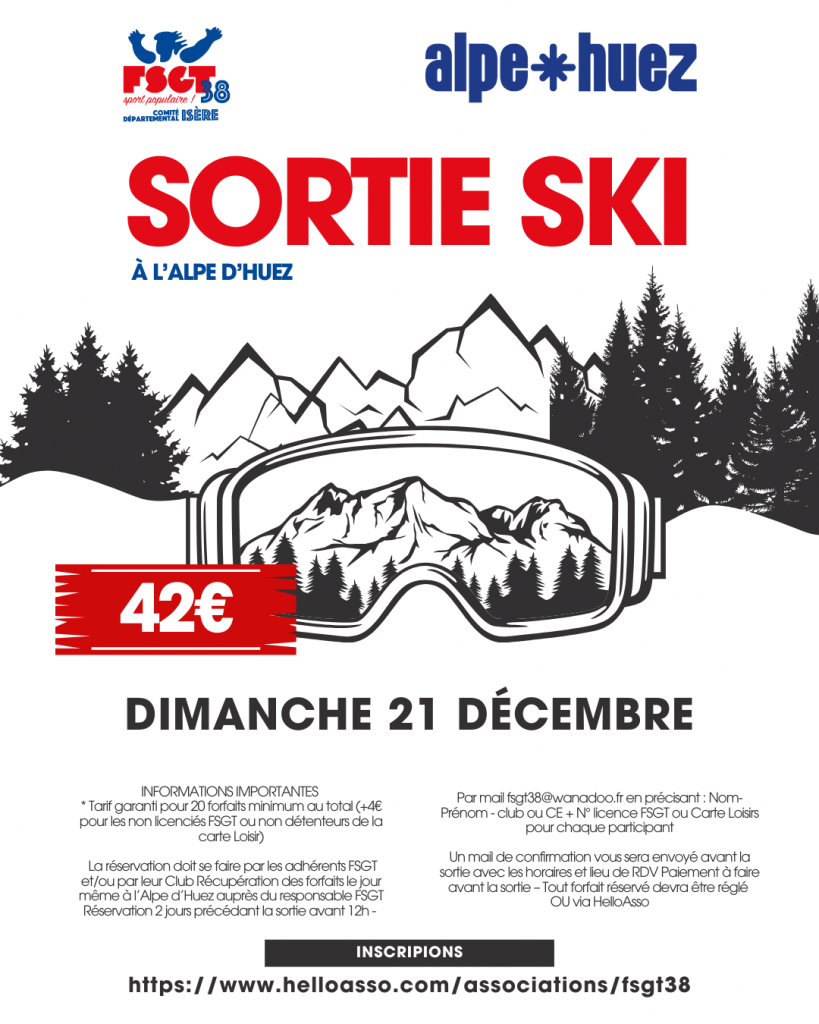 FSGT 38
sport populaire !
COMITÉ DÉPARTEMENTAL ISÈRE

alpe huez

SORTIE SKI

À L'ALPE D'HUEZ

42€

DIMANCHE 21 DÉCEMBRE

INFORMATIONS IMPORTANTES
* Tarif garanti pour 20 forfaits minimum au total (+4€ pour les non licenciés FSGT ou non détenteurs de la carte Loisir)

La réservation doit se faire par les adhérents FSGT et/ou par leur Club Récupération des forfaits le jour même à l'Alpe d'Huez auprès du responsable FSGT Réservation 2 jours précédant la sortie avant 12h -

Par mail fsgt38@wanadoo.fr en précisant : Nom-Prénom - club ou CE + N° licence FSGT ou Carte Loisirs pour chaque participant

Un mail de confirmation vous sera envoyé avant la sortie avec les horaires et lieu de RDV Paiement à faire avant la sortie – Tout forfait réservé devra être réglé OU via HelloAsso

INSCRIPIONS

https://www.helloasso.com/associations/fsgt38